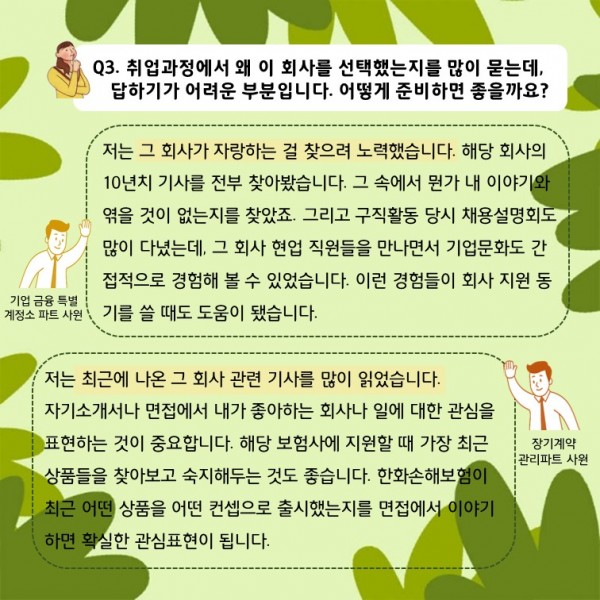 Q3. 취업과정에서 왜 이 회사를 선택했는지를 많이 묻는데, 답하기가 어려운 부분입니다. 어떻게 준비하면 좋을까요?

저는 그 회사가 자랑하는 걸 찾으려 노력했습니다. 해당 회사의 10년치 기사를 전부 찾아봤습니다. 그 속에서 뭔가 내 이야기와 엮을 것이 없는지를 찾았죠. 그리고 구직활동 당시 채용설명회도 많이 다녔는데, 그 회사 현업 직원들을 만나면서 기업문화도 간접적으로 경험해 볼 수 있었습니다. 이런 경험들이 회사 지원 동기를 쓸 때도 도움이 됐습니다.

기업 금융 특별
계정소 파트 사원

저는 최근에 나온 그 회사 관련 기사를 많이 읽었습니다. 자기소개서나 면접에서 내가 좋아하는 회사나 일에 대한 관심을 표현하는 것이 중요합니다. 해당 보험사에 지원할 때 가장 최근 상품들을 찾아보고 숙지해두는 것도 좋습니다. 한화손해보험이 최근 어떤 상품을 어떤 컨셉으로 출시했는지를 면접에서 이야기하면 확실한 관심표현이 됩니다.

장기계약
관리파트 사원